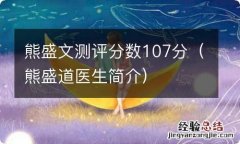 熊盛文测评分数107分（熊盛道医生简介）

经验总结
jingyanzongjie.com